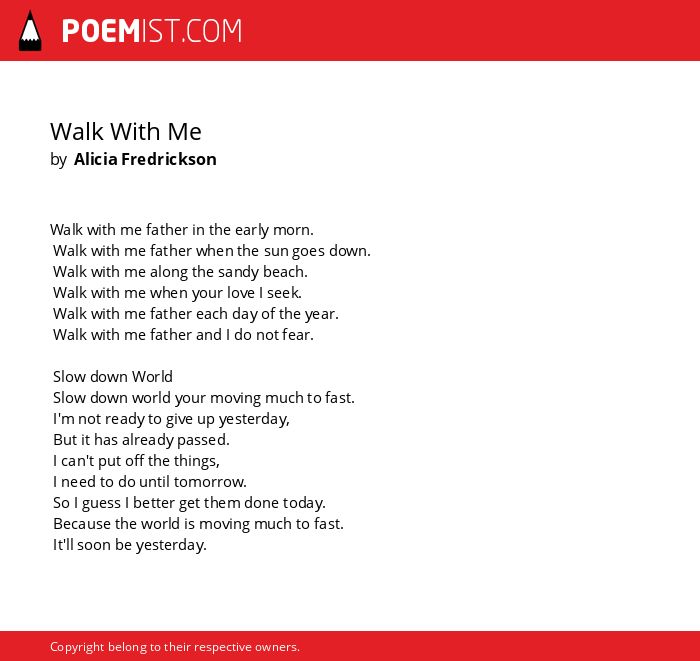 POEMIST.COM

Walk With Me
by Alicia Fredrickson

Walk with me father in the early morn.
Walk with me father when the sun goes down.
Walk with me along the sandy beach.
Walk with me when your love I seek.
Walk with me father each day of the year.
Walk with me father and I do not fear.

Slow down World
Slow down world your moving much to fast.
I'm not ready to give up yesterday,
But it has already passed.
I can't put off the things,
I need to do until tomorrow.
So I guess I better get them done today.
Because the world is moving much to fast.
It'll soon be yesterday.

Copyright belong to their respective owners.